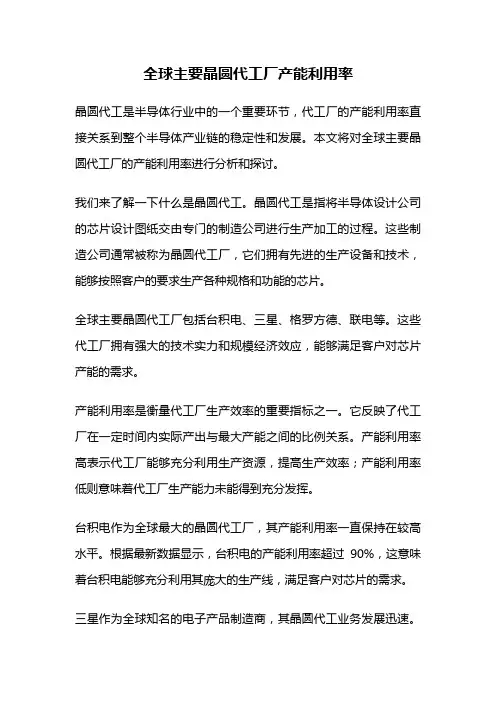 全球主要晶圆代工厂产能利用率

晶圆代工是半导体行业中的一个重要环节，代工厂的产能利用率直接关系到整个半导体产业链的稳定性和发展。本文将对全球主要晶圆代工厂的产能利用率进行分析和探讨。

我们来了解一下什么是晶圆代工。晶圆代工是指将半导体设计公司的芯片设计图纸交由专门的制造公司进行生产加工的过程。这些制造公司通常被称为晶圆代工厂，它们拥有先进的生产设备和技术，能够按照客户的要求生产各种规格和功能的芯片。

全球主要晶圆代工厂包括台积电、三星、格罗方德、联电等。这些代工厂拥有强大的技术实力和规模经济效应，能够满足客户对芯片产能的需求。

产能利用率是衡量代工厂生产效率的重要指标之一。它反映了代工厂在一定时间内实际产出与最大产能之间的比例关系。产能利用率高表示代工厂能够充分利用生产资源，提高生产效率；产能利用率低则意味着代工厂生产能力未能得到充分发挥。

台积电作为全球最大的晶圆代工厂，其产能利用率一直保持在较高水平。根据最新数据显示，台积电的产能利用率超过 90%，这意味着台积电能够充分利用其庞大的生产线，满足客户对芯片的需求。

三星作为全球知名的电子产品制造商，其晶圆代工业务发展迅速。